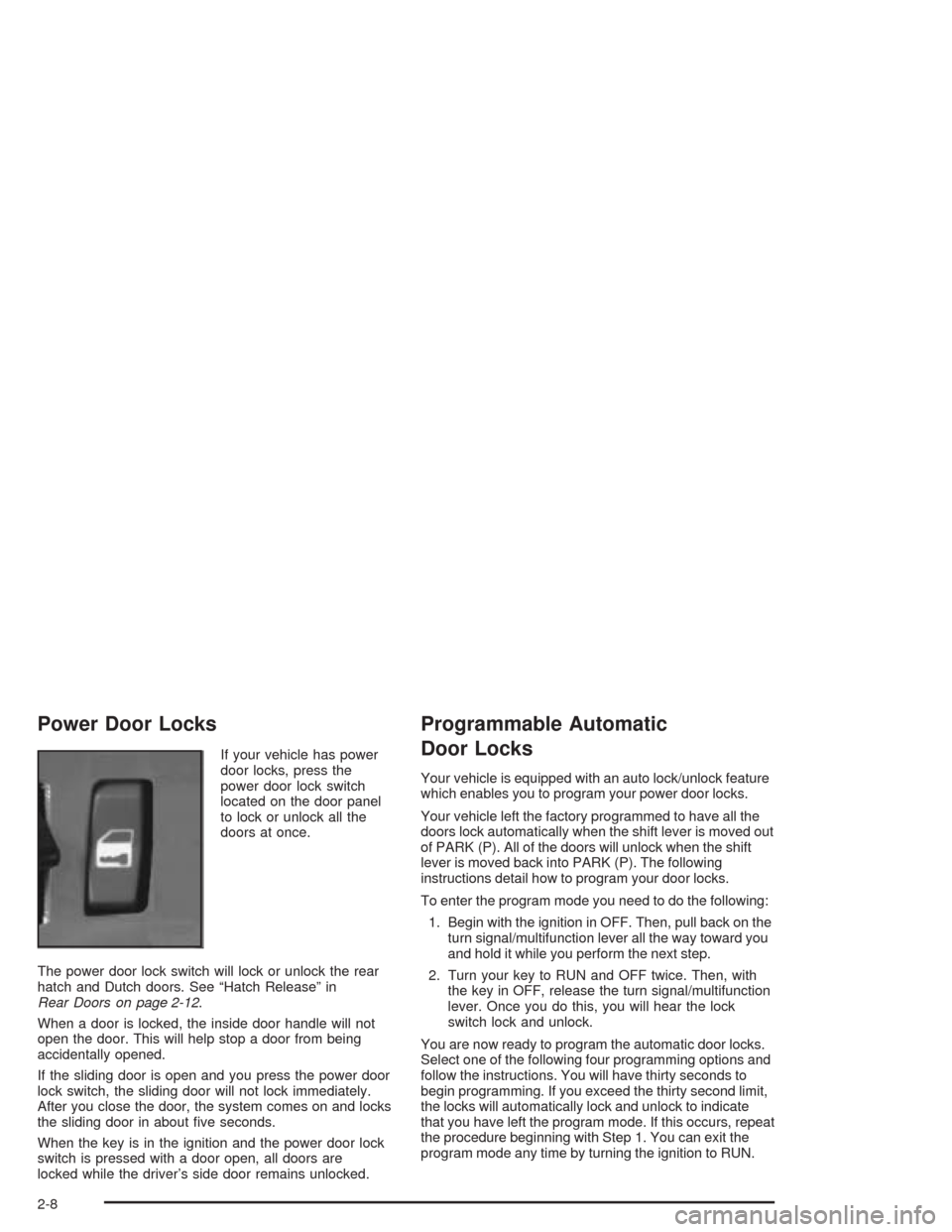 Power Door Locks

If your vehicle has power door locks, press the power door lock switch located on the door panel to lock or unlock all the doors at once.

The power door lock switch will lock or unlock the rear hatch and Dutch doors. See "Hatch Release" in Rear Doors on page 2-12.

When a door is locked, the inside door handle will not open the door. This will help stop a door from being accidentally opened.

If the sliding door is open and you press the power door lock switch, the sliding door will not lock immediately. After you close the door, the system comes on and locks the sliding door in about five seconds.

When the key is in the ignition and the power door lock switch is pressed with a door open, all doors are locked while the driver's side door remains unlocked.

Programmable Automatic Door Locks

Your vehicle is equipped with an auto lock/unlock feature which enables you to program your power door locks.

Your vehicle left the factory programmed to have all the doors lock automatically when the shift lever is moved out of PARK (P). All of the doors will unlock when the shift lever is moved back into PARK (P). The following instructions detail how to program your door locks.

To enter the program mode you need to do the following:

1. Begin with the ignition in OFF. Then, pull back on the turn signal/multifunction lever all the way toward you and hold it while you perform the next step.

2. Turn your key to RUN and OFF twice. Then, with the key in OFF, release the turn signal/multifunction lever. Once you do this, you will hear the lock switch lock and unlock.

You are now ready to program the automatic door locks. Select one of the following four programming options and follow the instructions. You will have thirty seconds to begin programming. If you exceed the thirty second limit, the locks will automatically lock and unlock to indicate that you have left the program mode. If this occurs, repeat the procedure beginning with Step 1. You can exit the program mode any time by turning the ignition to RUN.

2-8

carmanualsonline.info